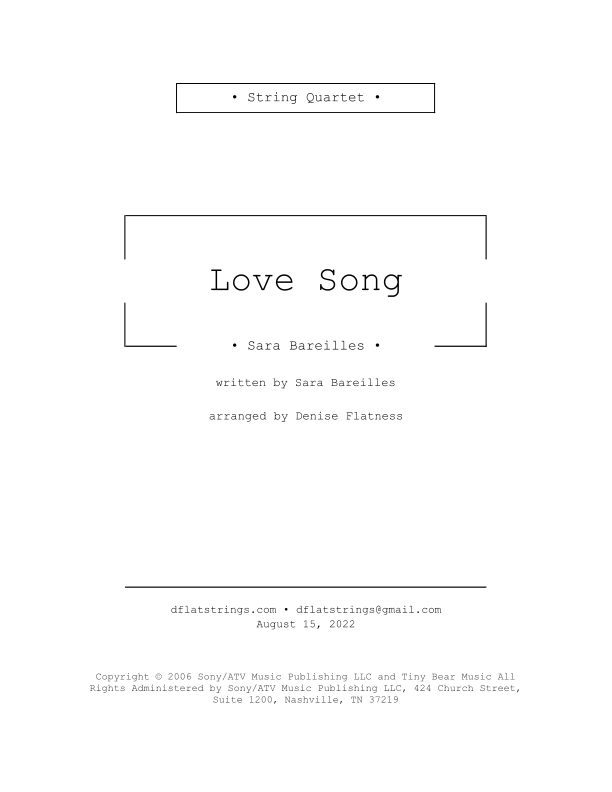 • String Quartet •

Love Song

• Sara Bareilles •

written by Sara Bareilles

arranged by Denise Flatness

dflatstrings.com • dflatstrings@gmail.com
August 15, 2022

Copyright © 2006 Sony/ATV Music Publishing LLC and Tiny Bear Music All Rights Administered by Sony/ATV Music Publishing LLC, 424 Church Street, Suite 1200, Nashville, TN 37219